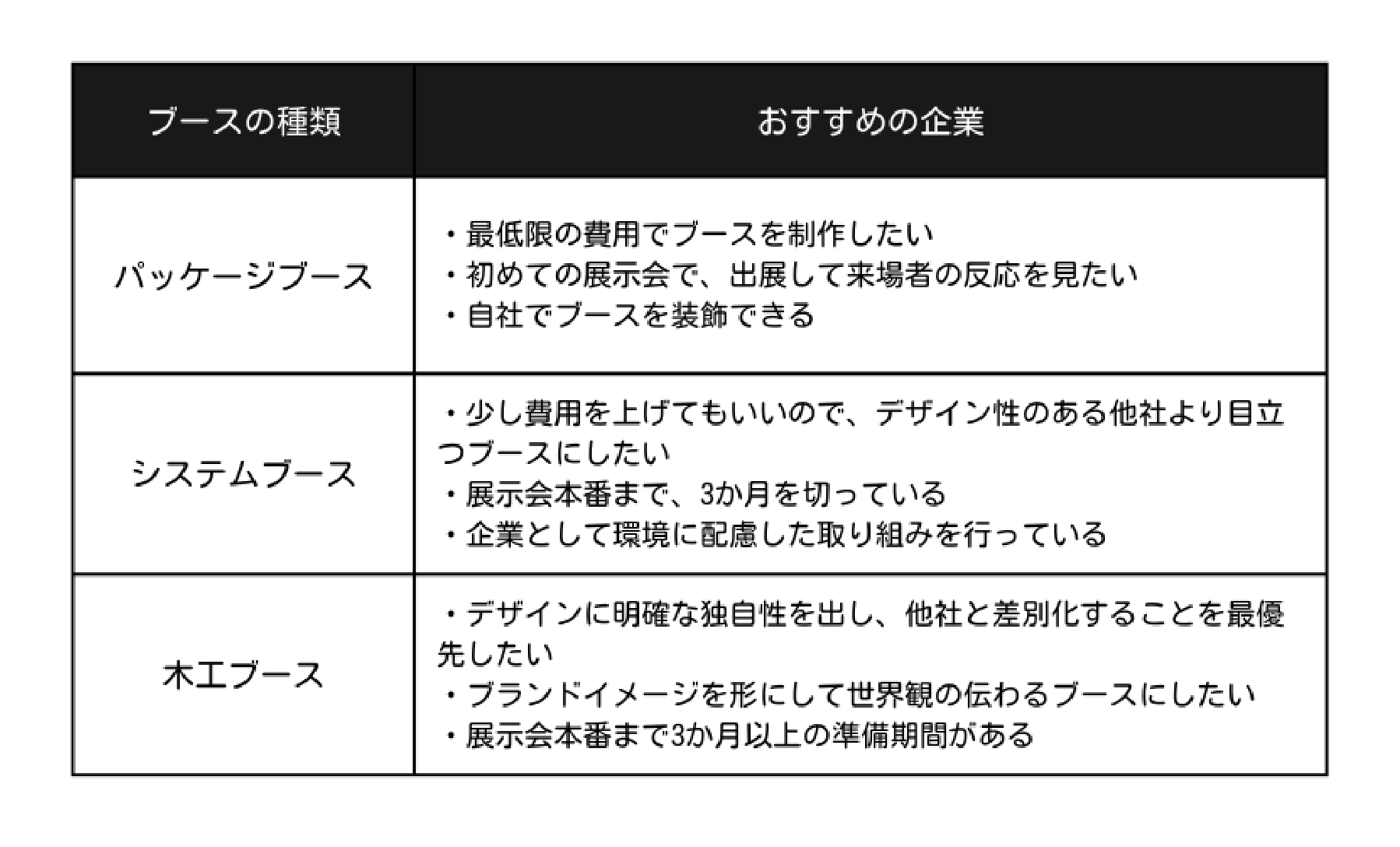 | ブースの種類 | おすすめの企業 |
|---|---|
| パッケージブース | ・最低限の費用でブースを制作したい ・初めての展示会で、出展して来場者の反応を見たい ・自社でブースを装飾できる |
| システムブース | ・少し費用を上げてもいいので、デザイン性のある他社より目立つブースにしたい ・展示会本番まで、3か月を切っている ・企業として環境に配慮した取り組みを行っている |
| 木工ブース | ・デザインに明確な独自性を出し、他社と差別化することを最優先したい ・ブランドイメージを形にして世界観の伝わるブースにしたい ・展示会本番まで3か月以上の準備期間がある |